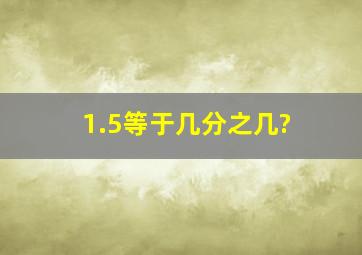 1.5等于几分之几?